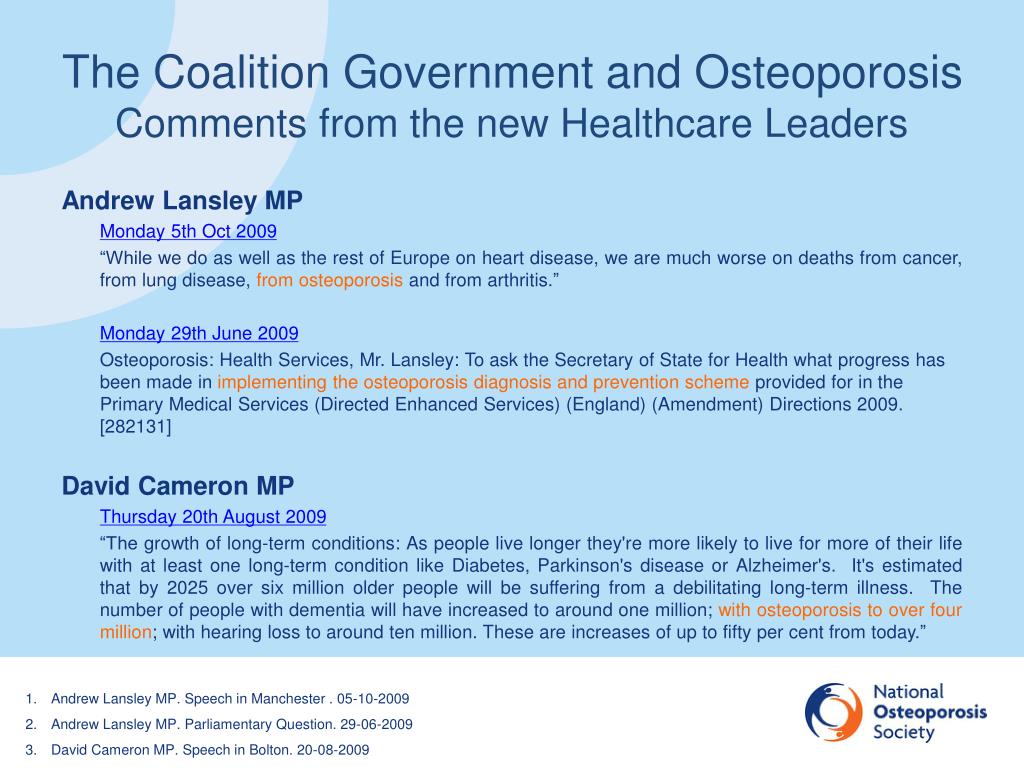 The Coalition Government and Osteoporosis
Comments from the new Healthcare Leaders

Andrew Lansley MP

Monday 5th Oct 2009

“While we do as well as the rest of Europe on heart disease, we are much worse on deaths from cancer, from lung disease, from osteoporosis and from arthritis.”

Monday 29th June 2009

Osteoporosis: Health Services, Mr. Lansley: To ask the Secretary of State for Health what progress has been made in implementing the osteoporosis diagnosis and prevention scheme provided for in the Primary Medical Services (Directed Enhanced Services) (England) (Amendment) Directions 2009. [282131]

David Cameron MP

Thursday 20th August 2009

“The growth of long-term conditions: As people live longer they're more likely to live for more of their life with at least one long-term condition like Diabetes, Parkinson's disease or Alzheimer's. It's estimated that by 2025 over six million older people will be suffering from a debilitating long-term illness. The number of people with dementia will have increased to around one million; with osteoporosis to over four million; with hearing loss to around ten million. These are increases of up to fifty per cent from today.”

1. Andrew Lansley MP. Speech in Manchester . 05-10-2009
2. Andrew Lansley MP. Parliamentary Question. 29-06-2009
3. David Cameron MP. Speech in Bolton. 20-08-2009

National Osteoporosis Society